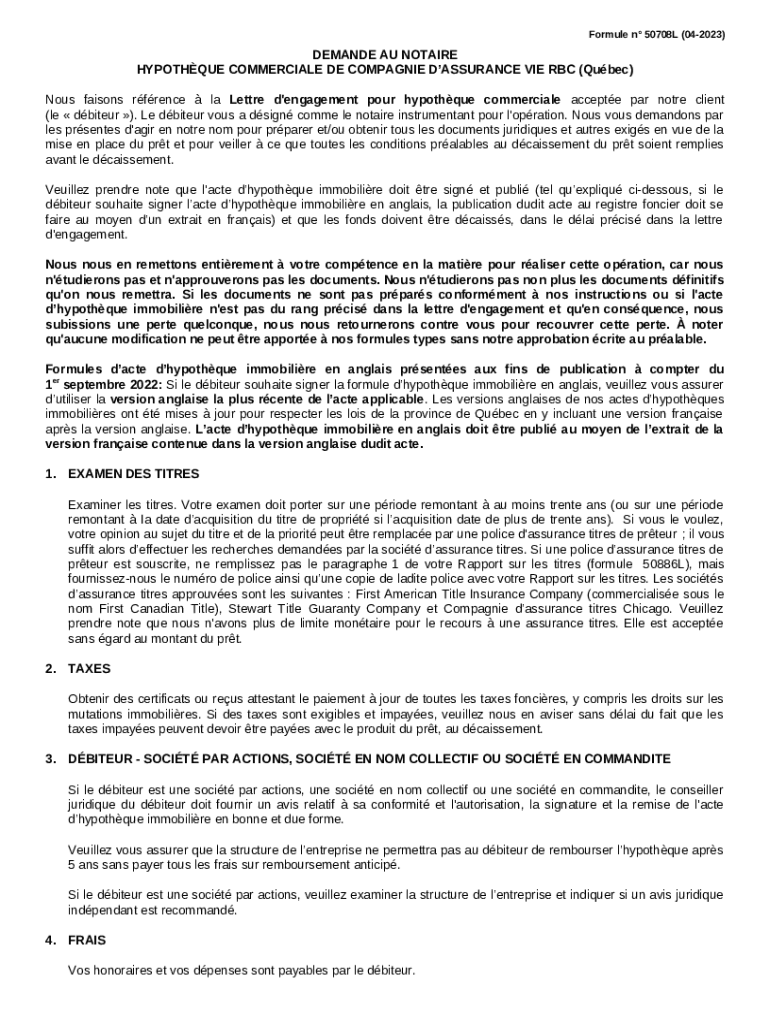 Formule n° 50708L (04-2023)

DEMANDE AU NOTAIRE
HYPOTHÈQUE COMMERCIALE DE COMPAGNIE D'ASSURANCE VIE RBC (Québec)

Nous faisons référence à la Lettre d'engagement pour hypothèque commerciale acceptée par notre client (le « débiteur »). Le débiteur vous a désigné comme le notaire instrumentant pour l'opération. Nous vous demandons par les présentes d'agir en notre nom pour préparer et/ou obtenir tous les documents juridiques et autres exigés en vue de la mise en place du prêt et pour veiller à ce que toutes les conditions préalables au décaissement du prêt soient remplies avant le décaissement.

Veuillez prendre note que l'acte d'hypothèque immobilière doit être signé et publié (tel qu'expliqué ci-dessous, si le débiteur souhaite signer l'acte d'hypothèque immobilière en anglais, la publication dudit acte au registre foncier doit se faire au moyen d'un extrait en français) et que les fonds doivent être décaissés, dans le délai précisé dans la lettre d'engagement.

Nous nous en remettons entièrement à votre compétence en la matière pour réaliser cette opération, car nous n'étudierons pas et n'approuverons pas les documents. Nous n'étudierons pas non plus les documents définitifs qu'on nous remettra. Si les documents ne sont pas préparés conformément à nos instructions ou si l'acte d'hypothèque immobilière n'est pas du rang précisé dans la lettre d'engagement et qu'en conséquence, nous subissions une perte quelconque, nous nous retournerons contre vous pour recouvrer cette perte. À noter qu'aucune modification ne peut être apportée à nos formules types sans notre approbation écrite au préalable.

Formules d'acte d'hypothèque immobilière en anglais présentées aux fins de publication à compter du 1$^{er}$ septembre 2022: Si le débiteur souhaite signer la formule d'hypothèque immobilière en anglais, veuillez vous assurer d'utiliser la version anglaise la plus récente de l'acte applicable. Les versions anglaises de nos actes d'hypothèques immobilières ont été mises à jour pour respecter les lois de la province de Québec en y incluant une version française après la version anglaise. L'acte d'hypothèque immobilière en anglais doit être publié au moyen de l'extrait de la version française contenue dans la version anglaise dudit acte.

1. EXAMEN DES TITRES

Examiner les titres. Votre examen doit porter sur une période remontant à au moins trente ans (ou sur une période remontant à la date d'acquisition du titre de propriété si l'acquisition date de plus de trente ans). Si vous le voulez, votre opinion au sujet du titre et de la priorité peut être remplacée par une police d'assurance titres de prêteur ; il vous suffit alors d'effectuer les recherches demandées par la société d'assurance titres. Si une police d'assurance titres de prêteur est souscrite, ne remplissez pas le paragraphe 1 de votre Rapport sur les titres (formule 50886L), mais fournissez-nous le numéro de police ainsi qu'une copie de ladite police avec votre Rapport sur les titres. Les sociétés d'assurance titres approuvées sont les suivantes : First American Title Insurance Company (commercialisée sous le nom First Canadian Title), Stewart Title Guaranty Company et Compagnie d'assurance titres Chicago. Veuillez prendre note que nous n'avons plus de limite monétaire pour le recours à une assurance titres. Elle est acceptée sans égard au montant du prêt.

2. TAXES

Obtenir des certificats ou reçus attestant le paiement à jour de toutes les taxes foncières, y compris les droits sur les mutations immobilières. Si des taxes sont exigibles et impayées, veuillez nous en aviser sans délai du fait que les taxes impayées peuvent devoir être payées avec le produit du prêt, au décaissement.

3. DÉBITEUR - SOCIÉTÉ PAR ACTIONS, SOCIÉTÉ EN NOM COLLECTIF OU SOCIÉTÉ EN COMMANDITE

Si le débiteur est une société par actions, une société en nom collectif ou une société en commandite, le conseiller juridique du débiteur doit fournir un avis relatif à sa conformité et l'autorisation, la signature et la remise de l'acte d'hypothèque immobilière en bonne et due forme.

Veuillez vous assurer que la structure de l'entreprise ne permettra pas au débiteur de rembourser l'hypothèque après 5 ans sans payer tous les frais sur remboursement anticipé.

Si le débiteur est une société par actions, veuillez examiner la structure de l'entreprise et indiquer si un avis juridique indépendant est recommandé.

4. FRAIS

Vos honoraires et vos dépenses sont payables par le débiteur.